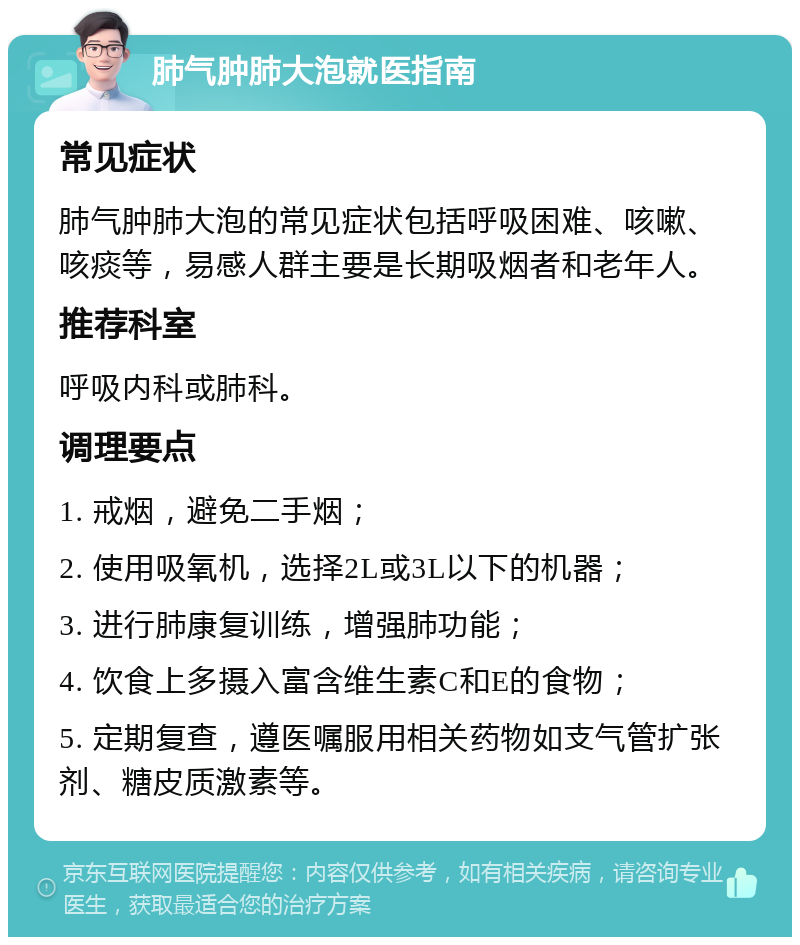 肺气肿肺大泡就医指南

常见症状

肺气肿肺大泡的常见症状包括呼吸困难、咳嗽、咳痰等，易感人群主要是长期吸烟者和老年人。

推荐科室

呼吸内科或肺科。

调理要点

1. 戒烟，避免二手烟；

2. 使用吸氧机，选择2L或3L以下的机器；

3. 进行肺康复训练，增强肺功能；

4. 饮食上多摄入富含维生素C和E的食物；

5. 定期复查，遵医嘱服用相关药物如支气管扩张剂、糖皮质激素等。

京东互联网医院提醒您：内容仅供参考，如有相关疾病，请咨询专业医生，获取最适合您的治疗方案